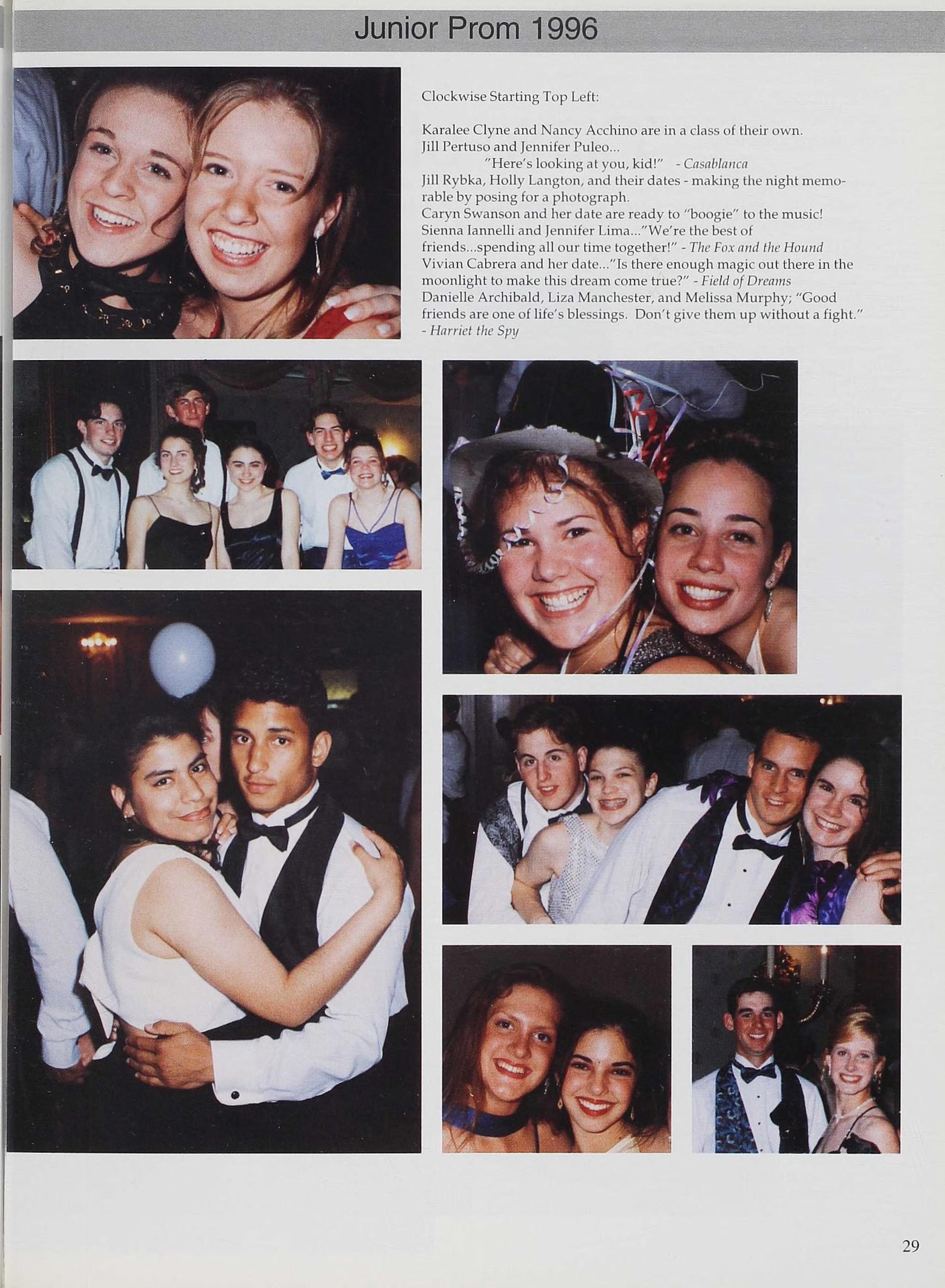 Junior Prom 1996

Clockwise Starting Top Left:

Karalee Clyne and Nancy Acchino are in a class of their own.
Jill Pertuso and Jennifer Puleo...
"Here's looking at you, kid!" - Casablanca
Jill Rybka, Holly Langton, and their dates - making the night memorable by posing for a photograph.
Caryn Swanson and her date are ready to "boogie" to the music!
Sienna Iannelli and Jennifer Lima..."We're the best of friends...spending all our time together!" - The Fox and the Hound
Vivian Cabrera and her date..."Is there enough magic out there in the moonlight to make this dream come true?" - Field of Dreams
Danielle Archibald, Liza Manchester, and Melissa Murphy; "Good friends are one of life's blessings. Don't give them up without a fight." - Harriet the Spy

29